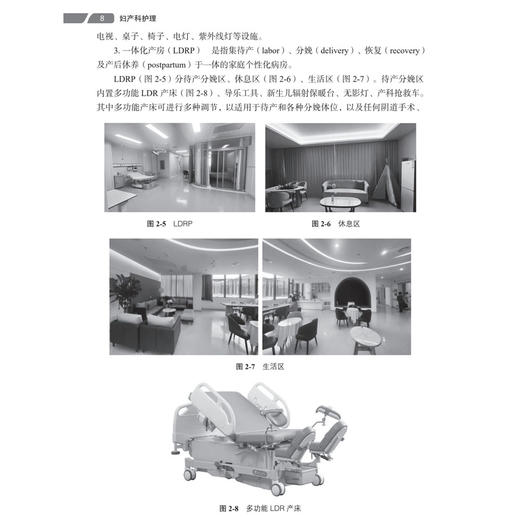 8 妇产科护理

电视、桌子、椅子、电灯、紫外线灯等设施。

3. 一体化产房（LDRP） 是指集待产（labor）、分娩（delivery）、恢复（recovery）及产后休养（postpartum）于一体的家庭个性化病房。

LDRP（图 2-5）分待产分娩区、休息区（图 2-6）、生活区（图 2-7）。待产分娩区内置多功能 LDR 产床（图 2-8）、导乐工具、新生儿辐射保暖台、无影灯、产科抢救车。其中多功能产床可进行多种调节，以适用于待产和各种分娩体位，以及任何阴道手术、

图 2-5 LDRP

图 2-6 休息区

图 2-7 生活区

图 2-8 多功能 LDR 产床